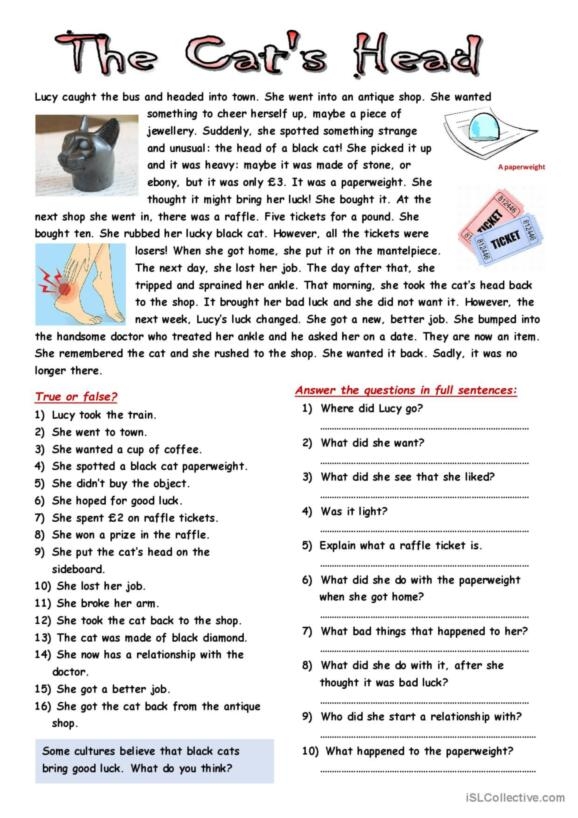 The Cat's Head

Lucy caught the bus and headed into town. She went into an antique shop. She wanted something to cheer herself up, maybe a piece of jewellery. Suddenly, she spotted something strange and unusual: the head of a black cat! She picked it up and it was heavy: maybe it was made of stone, or ebony, but it was only £3. It was a paperweight. She thought it might bring her luck! She bought it. At the next shop she went in, there was a raffle. Five tickets for a pound. She bought ten. She rubbed her lucky black cat. However, all the tickets were losers! When she got home, she put it on the mantelpiece. The next day, she lost her job. The day after that, she tripped and sprained her ankle. That morning, she took the cat's head back to the shop. It brought her bad luck and she did not want it. However, the next week, Lucy's luck changed. She got a new, better job. She bumped into the handsome doctor who treated her ankle and he asked her on a date. They are now an item. She remembered the cat and she rushed to the shop. She wanted it back. Sadly, it was no longer there.

A paperweight

TICKET
TICKET

True or false?
1) Lucy took the train.
2) She went to town.
3) She wanted a cup of coffee.
4) She spotted a black cat paperweight.
5) She didn't buy the object.
6) She hoped for good luck.
7) She spent £2 on raffle tickets.
8) She won a prize in the raffle.
9) She put the cat's head on the sideboard.
10) She lost her job.
11) She broke her arm.
12) She took the cat back to the shop.
13) The cat was made of black diamond.
14) She now has a relationship with the doctor.
15) She got a better job.
16) She got the cat back from the antique shop.

Some cultures believe that black cats bring good luck. What do you think?

Answer the questions in full sentences:
1) Where did Lucy go?
2) What did she want?
3) What did she see that she liked?
4) Was it light?
5) Explain what a raffle ticket is.
6) What did she do with the paperweight when she got home?
7) What bad things that happened to her?
8) What did she do with it, after she thought it was bad luck?
9) Who did she start a relationship with?
10) What happened to the paperweight?

iSLCollective.com